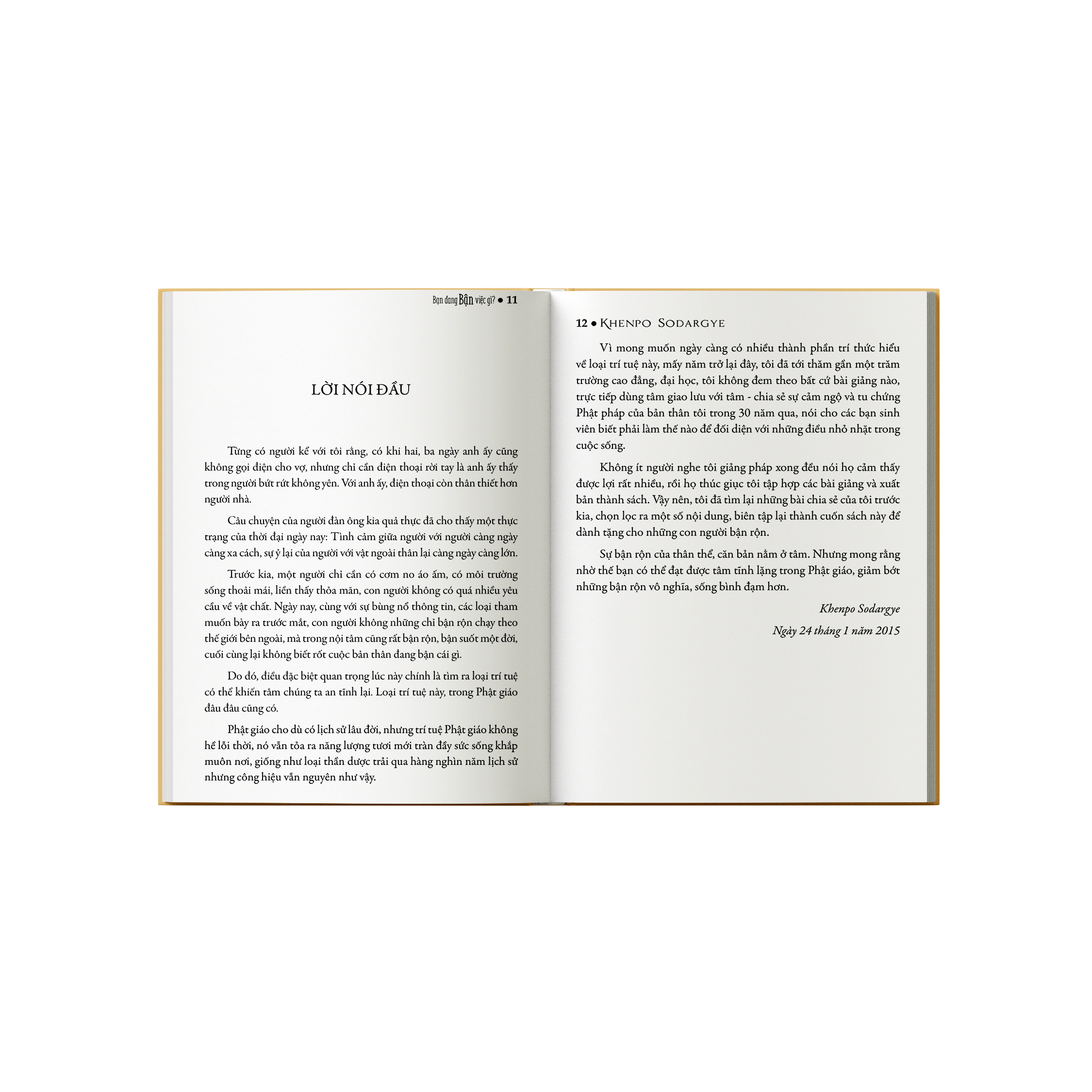 Bạn đang Bận việc gì? ● 11

LỜI NÓI ĐẦU

Từng có người kể với tôi rằng, có khi hai, ba ngày anh ấy cũng không gọi điện cho vợ, nhưng chỉ cần điện thoại rời tay là anh ấy thấy trong người bứt rứt không yên. Với anh ấy, điện thoại còn thân thiết hơn người nhà.

Câu chuyện của người đàn ông kia quả thực đã cho thấy một thực trạng của thời đại ngày nay: Tình cảm giữa người với người càng ngày càng xa cách, sự ỷ lại của người với vật ngoài thân lại càng ngày càng lớn.

Trước kia, một người chỉ cần có cơm no áo ấm, có môi trường sống thoải mái, liền thấy thỏa mãn, con người không có quá nhiều yêu cầu về vật chất. Ngày nay, cùng với sự bùng nổ thông tin, các loại tham muốn bày ra trước mắt, con người không những chỉ bận rộn chạy theo thế giới bên ngoài, mà trong nội tâm cũng rất bận rộn, bận suốt một đời, cuối cùng lại không biết rốt cuộc bản thân đang bận cái gì.

Do đó, điều đặc biệt quan trọng lúc này chính là tìm ra loại trí tuệ có thể khiến tâm chúng ta an tĩnh lại. Loại trí tuệ này, trong Phật giáo đâu đâu cũng có.

Phật giáo cho dù có lịch sử lâu đời, nhưng trí tuệ Phật giáo không hề lỗi thời, nó vẫn tỏa ra năng lượng tươi mới tràn đầy sức sống khắp muôn nơi, giống như loại thần dược trải qua hàng nghìn năm lịch sử nhưng công hiệu vẫn nguyên như vậy.

12 ● KHENPO SODARGYE

Vì mong muốn ngày càng có nhiều thành phần trí thức hiểu về loại trí tuệ này, mấy năm trở lại đây, tôi đã tới thăm gần một trăm trường cao đẳng, đại học, tôi không đem theo bất cứ bài giảng nào, trực tiếp dùng tâm giao lưu với tâm - chia sẻ sự cảm ngộ và tu chứng Phật pháp của bản thân tôi trong 30 năm qua, nói cho các bạn sinh viên biết phải làm thế nào để đối diện với những điều nhỏ nhặt trong cuộc sống.

Không ít người nghe tôi giảng pháp xong đều nói họ cảm thấy được lợi rất nhiều, rồi họ thúc giục tôi tập hợp các bài giảng và xuất bản thành sách. Vậy nên, tôi đã tìm lại những bài chia sẻ của tôi trước kia, chọn lọc ra một số nội dung, biên tập lại thành cuốn sách này để dành tặng cho những con người bận rộn.

Sự bận rộn của thân thể, căn bản nằm ở tâm. Nhưng mong rằng nhờ thế bạn có thể đạt được tâm tĩnh lặng trong Phật giáo, giảm bớt những bận rộn vô nghĩa, sống bình đạm hơn.

Khenpo Sodargye

Ngày 24 tháng 1 năm 2015